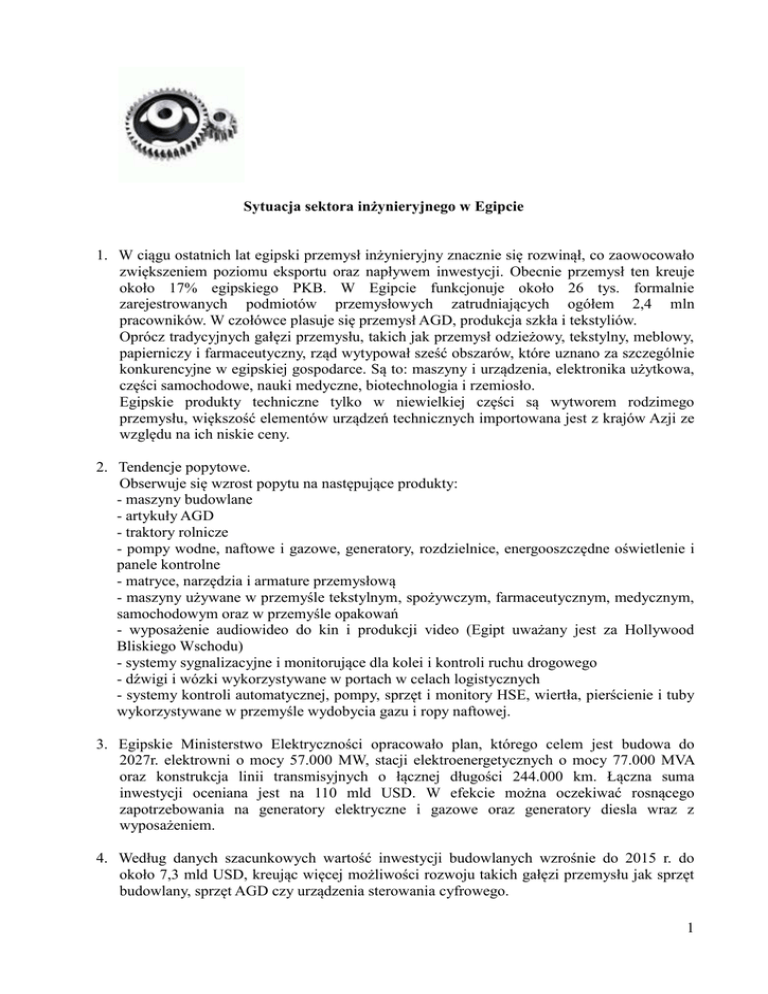 Sytuacja sektora inżynieryjnego w Egipcie

1. W ciągu ostatnich lat egipski przemysł inżynieryjny znacznie się rozwinął, co zaowocowało zwiększeniem poziomu eksportu oraz napływem inwestycji. Obecnie przemysł ten kreuje około 17% egipskiego PKB. W Egipcie funkcjonuje około 26 tys. formalnie zarejestrowanych podmiotów przemysłowych zatrudniających ogółem 2,4 mln pracowników. W czołówce plasuje się przemysł AGD, produkcja szkła i tekstyliów.
Oprócz tradycyjnych gałęzi przemysłu, takich jak przemysł odzieżowy, tekstylny, meblowy, papierniczy i farmaceutyczny, rząd wytypował sześć obszarów, które uznano za szczególnie konkurencyjne w egipskiej gospodarce. Są to: maszyny i urządzenia, elektronika użytkowa, części samochodowe, nauki medyczne, biotechnologia i rzemiosło.
Egipskie produkty techniczne tylko w niewielkiej części są wytworem rodzimego przemysłu, większość elementów urządzeń technicznych importowana jest z krajów Azji ze względu na ich niskie ceny.

2. Tendencje popytowe.
Obserwuje się wzrost popytu na następujące produkty:
- maszyny budowlane
- artykuły AGD
- traktory rolnicze
- pompy wodne, naftowe i gazowe, generatory, rozdzielnice, energooszczędne oświetlenie i panele kontrolne
- matryce, narzędzia i armature przemysłową
- maszyny używane w przemyśle tekstylnym, spożywczym, farmaceutycznym, medycznym, samochodowym oraz w przemyśle opakowań
- wyposażenie audiowideo do kin i produkcji video (Egipt uważany jest za Hollywood Bliskiego Wschodu)
- systemy sygnalizacyjne i monitorujące dla kolei i kontroli ruchu drogowego
- dźwigi i wózki wykorzystywane w portach w celach logistycznych
- systemy kontroli automatycznej, pompy, sprzęt i monitory HSE, wiertła, pierścienie i tuby wykorzystywane w przemyśle wydobycia gazu i ropy naftowej.

3. Egipskie Ministerstwo Elektryczności opracowało plan, którego celem jest budowa do 2027r. elektrowni o mocy 57.000 MW, stacji elektroenergetycznych o mocy 77.000 MVA oraz konstrukcja linii transmisyjnych o łącznej długości 244.000 km. Łączna suma inwestycji oceniana jest na 110 mld USD. W efekcie można oczekiwać rosnącego zapotrzebowania na generatory elektryczne i gazowe oraz generatory diesla wraz z wyposażeniem.

4. Według danych szacunkowych wartość inwestycji budowlanych wzrośnie do 2015 r. do około 7,3 mld USD, kreując więcej możliwości rozwoju takich gałęzi przemysłu jak sprzęt budowlany, sprzęt AGD czy urządzenia sterowania cyfrowego.

1